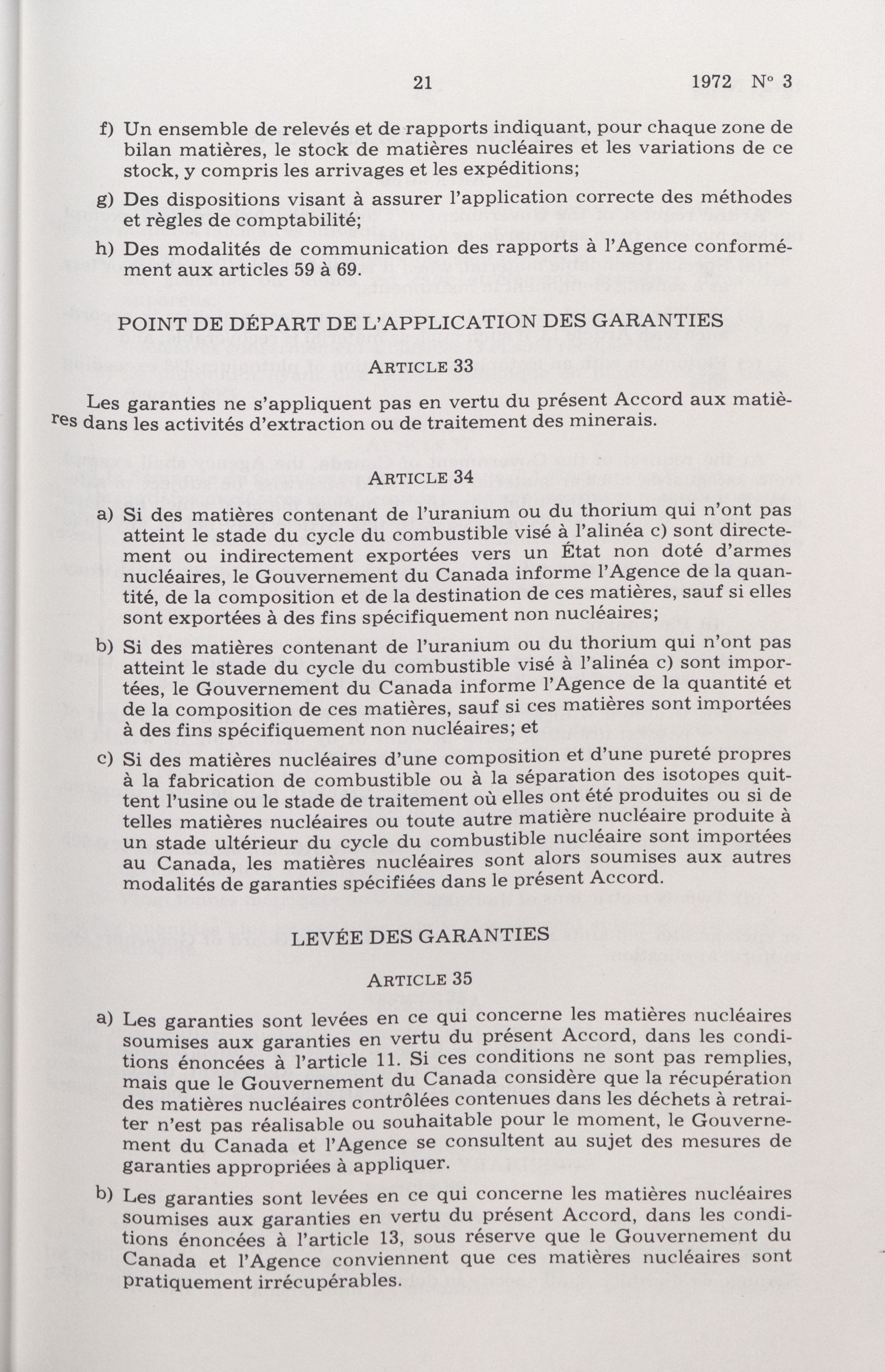 21 1972 N° 3

f) Un ensemble de relevés et de rapports indiquant, pour chaque zone de bilan matières, le stock de matières nucléaires et les variations de ce stock, y compris les arrivages et les expéditions;

g) Des dispositions visant à assurer l'application correcte des méthodes et règles de comptabilité;

h) Des modalités de communication des rapports à l'Agence conformément aux articles 59 à 69.

POINT DE DÉPART DE L'APPLICATION DES GARANTIES

ARTICLE 33

Les garanties ne s'appliquent pas en vertu du présent Accord aux matières dans les activités d'extraction ou de traitement des minerais.

ARTICLE 34

a) Si des matières contenant de l'uranium ou du thorium qui n'ont pas atteint le stade du cycle du combustible visé à l'alinéa c) sont directement ou indirectement exportées vers un État non doté d'armes nucléaires, le Gouvernement du Canada informe l'Agence de la quantité, de la composition et de la destination de ces matières, sauf si elles sont exportées à des fins spécifiquement non nucléaires;

b) Si des matières contenant de l'uranium ou du thorium qui n'ont pas atteint le stade du cycle du combustible visé à l'alinéa c) sont importées, le Gouvernement du Canada informe l'Agence de la quantité et de la composition de ces matières, sauf si ces matières sont importées à des fins spécifiquement non nucléaires; et

c) Si des matières nucléaires d'une composition et d'une pureté propres à la fabrication de combustible ou à la séparation des isotopes quittent l'usine ou le stade de traitement où elles ont été produites ou si de telles matières nucléaires ou toute autre matière nucléaire produite à un stade ultérieur du cycle du combustible nucléaire sont importées au Canada, les matières nucléaires sont alors soumises aux autres modalités de garanties spécifiées dans le présent Accord.

LEVÉE DES GARANTIES

ARTICLE 35

a) Les garanties sont levées en ce qui concerne les matières nucléaires soumises aux garanties en vertu du présent Accord, dans les conditions énoncées à l'article 11. Si ces conditions ne sont pas remplies, mais que le Gouvernement du Canada considère que la récupération des matières nucléaires contrôlées contenues dans les déchets à retraiter n'est pas réalisable ou souhaitable pour le moment, le Gouvernement du Canada et l'Agence se consultent au sujet des mesures de garanties appropriées à appliquer.

b) Les garanties sont levées en ce qui concerne les matières nucléaires soumises aux garanties en vertu du présent Accord, dans les conditions énoncées à l'article 13, sous réserve que le Gouvernement du Canada et l'Agence conviennent que ces matières nucléaires sont pratiquement irrécupérables.